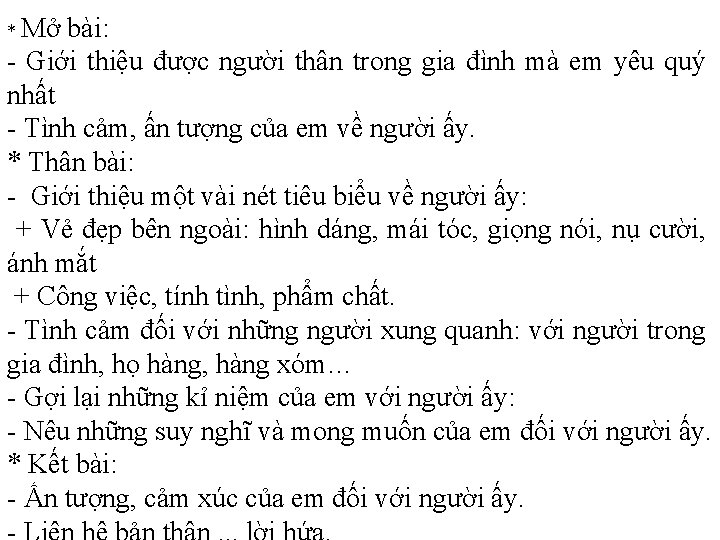 * Mở bài:
- Giới thiệu được người thân trong gia đình mà em yêu quý nhất
- Tình cảm, ấn tượng của em về người ấy.
* Thân bài:
- Giới thiệu một vài nét tiêu biểu về người ấy:
+ Vẻ đẹp bên ngoài: hình dáng, mái tóc, giọng nói, nụ cười, ánh mắt
+ Công việc, tính tình, phẩm chất.
- Tình cảm đối với những người xung quanh: với người trong gia đình, họ hàng, hàng xóm…
- Gợi lại những kỉ niệm của em với người ấy:
- Nêu những suy nghĩ và mong muốn của em đối với người ấy.
* Kết bài:
- Ấn tượng, cảm xúc của em đối với người ấy.
- Liên hệ bản thân ... lời hứa.